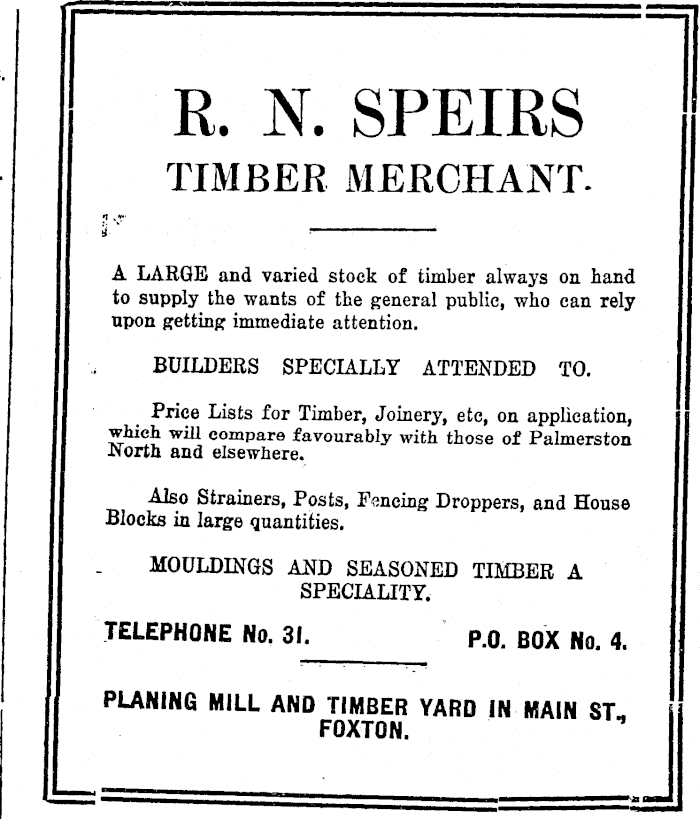 R. N. SPEIRS
TIMBER MERCHANT.

A LARGE and varied stock of timber always on hand to supply the wants of the general public, who can rely upon getting immediate attention.

BUILDERS SPECIALLY ATTENDED TO.

Price Lists for Timber, Joinery, etc, on application, which will compare favourably with those of Palmerston North and elsewhere.

Also Strainers, Posts, Fencing Droppers, and House Blocks in large quantities.

MOULDINGS AND SEASONED TIMBER A SPECIALITY.

TELEPHONE No. 31.

P.O. BOX No. 4.

PLANING MILL AND TIMBER YARD IN MAIN ST., FOXTON.